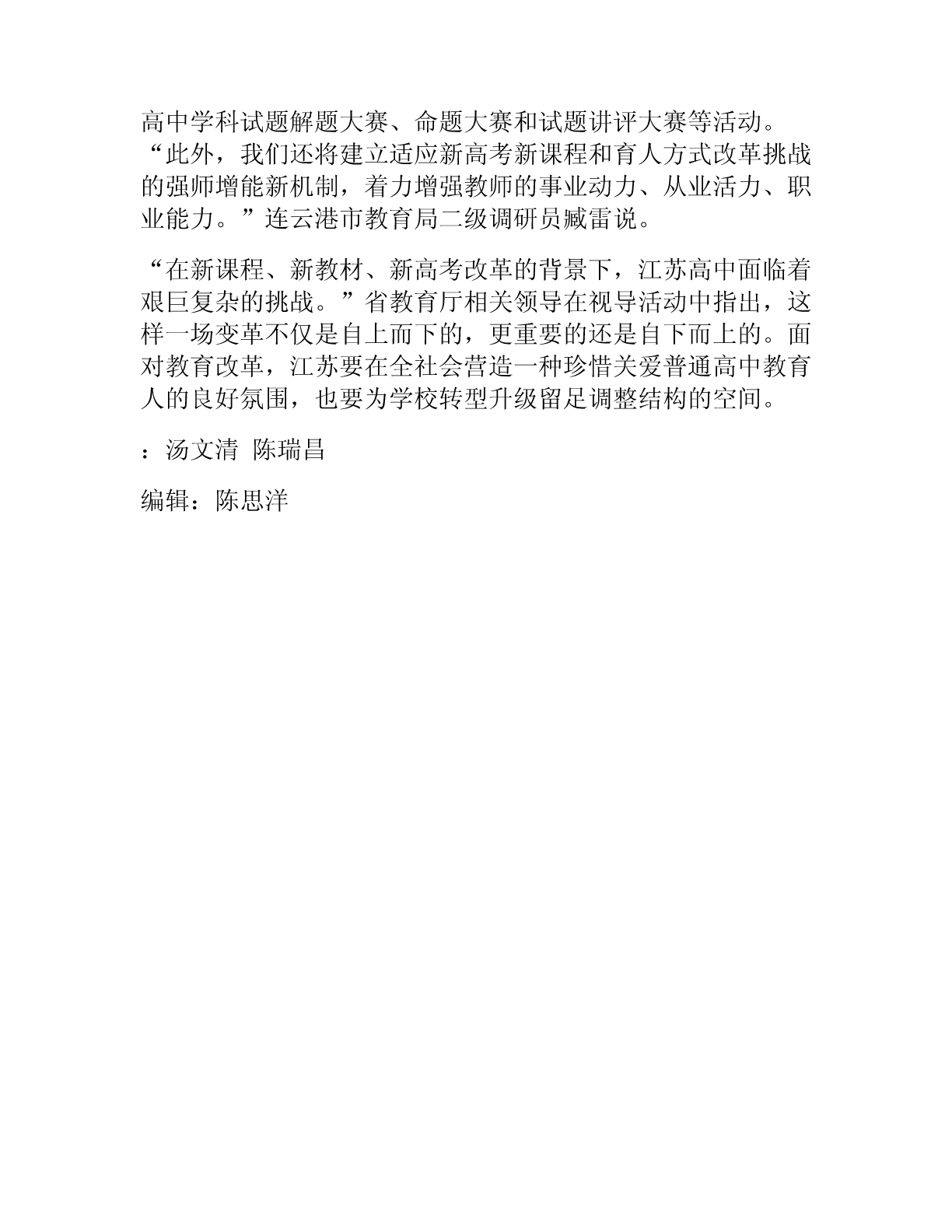 高中学科试题解题大赛、命题大赛和试题讲评大赛等活动。“此外，我们还将建立适应新高考新课程和育人方式改革挑战的强师增能新机制，着力增强教师的事业动力、从业活力、职业能力。”连云港市教育局二级调研员臧雷说。

“在新课程、新教材、新高考改革的背景下，江苏高中面临着艰巨复杂的挑战。”省教育厅相关领导在视导活动中指出，这样一场变革不仅是自上而下的，更重要的还是自下而上的。面对教育改革，江苏要在全社会营造一种珍惜关爱普通高中教育人的良好氛围，也要为学校转型升级留足调整结构的空间。

：汤文清 陈瑞昌

编辑：陈思洋